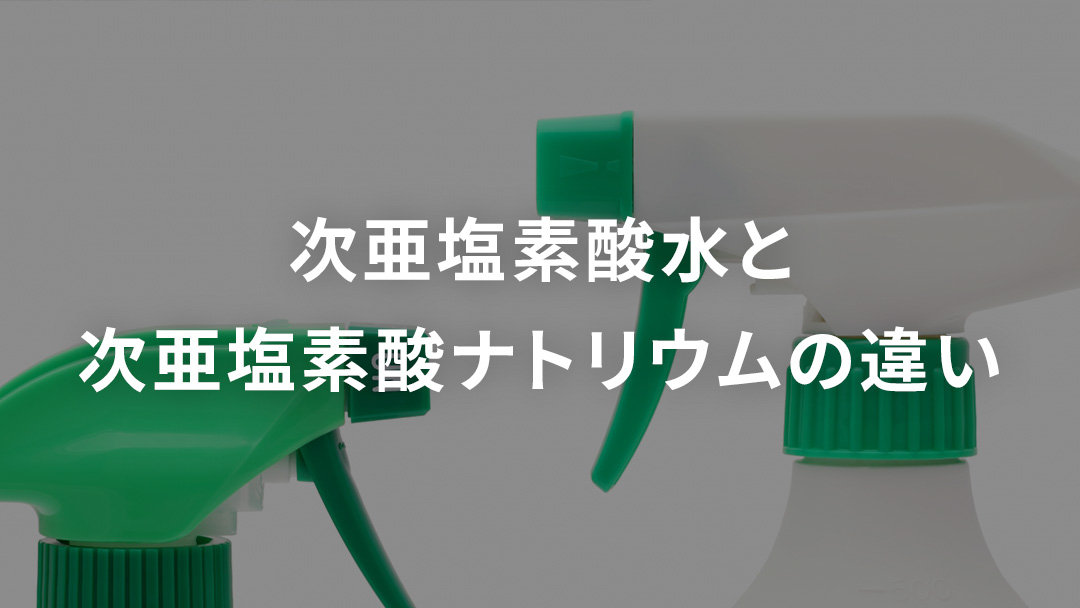 次亜塩素酸水と
次亜塩素酸ナトリウムの違い